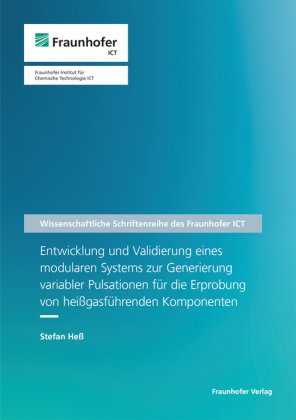 Fraunhofer
ICT

Fraunhofer-Institut für Chemische Technologie ICT

Wissenschaftliche Schriftenreihe des Fraunhofer ICT

Entwicklung und Validierung eines modularen Systems zur Generierung variabler Pulsationen für die Erprobung von heißgasführenden Komponenten

Stefan Heß

Fraunhofer Verlag